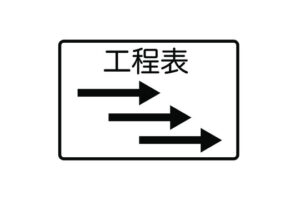 工程表